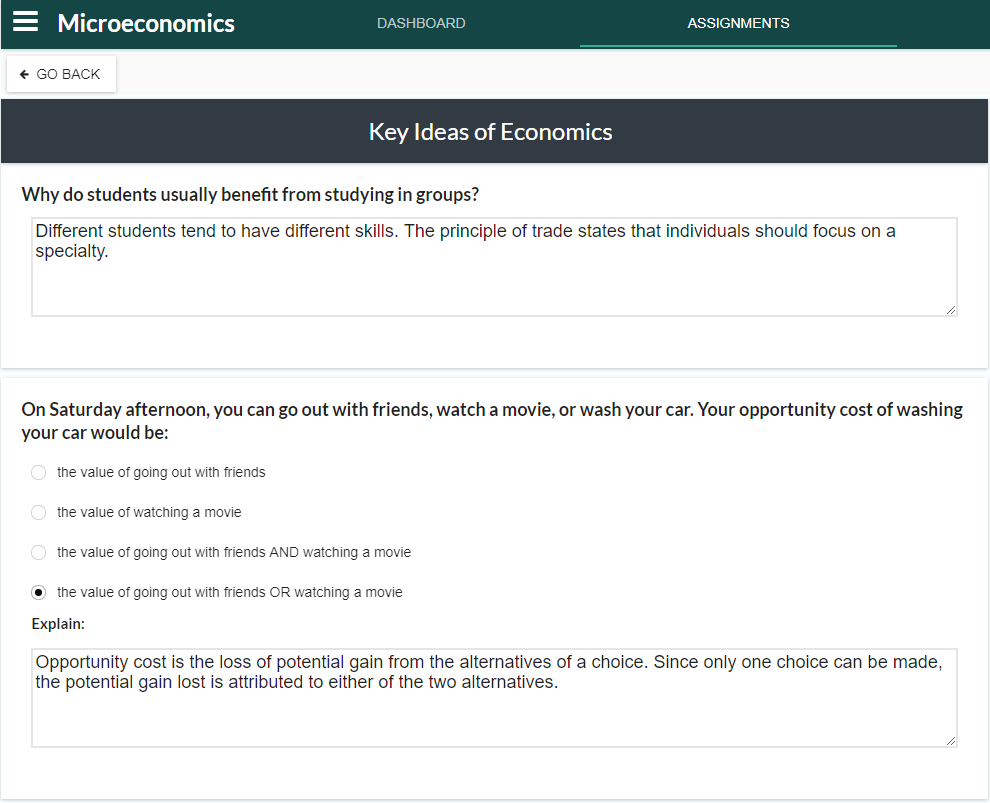 Microeconomics

DASHBOARD

ASSIGNMENTS

GO BACK

Key Ideas of Economics

Why do students usually benefit from studying in groups?

Different students tend to have different skills. The principle of trade states that individuals should focus on a specialty.

On Saturday afternoon, you can go out with friends, watch a movie, or wash your car. Your opportunity cost of washing your car would be:

the value of going out with friends

the value of watching a movie

the value of going out with friends AND watching a movie

the value of going out with friends OR watching a movie

Explain:

Opportunity cost is the loss of potential gain from the alternatives of a choice. Since only one choice can be made, the potential gain lost is attributed to either of the two alternatives.